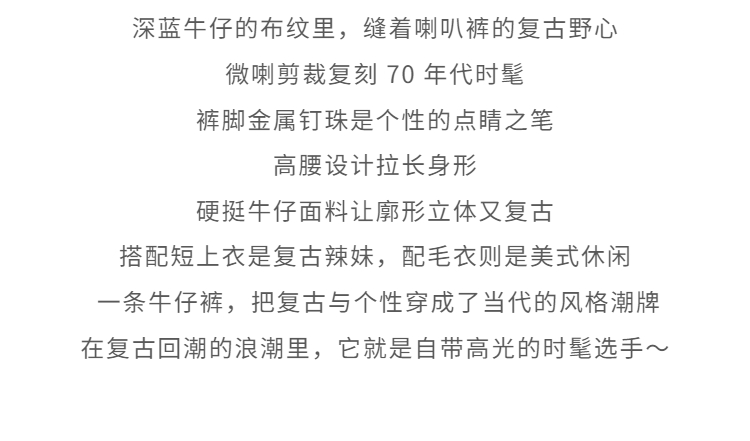 深蓝牛仔的布纹里，缝着喇叭裤的复古野心

微喇剪裁复刻70年代时髦

裤脚金属钉珠是个性的点睛之笔

高腰设计拉长身形

硬挺牛仔面料让廓形立体又复古

搭配短上衣是复古辣妹，配毛衣则是美式休闲

一条牛仔裤，把复古与个性穿成了当代的风格潮牌

在复古回潮的浪潮里，它就是自带高光的时髦选手～